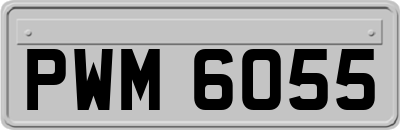 PWM 6055